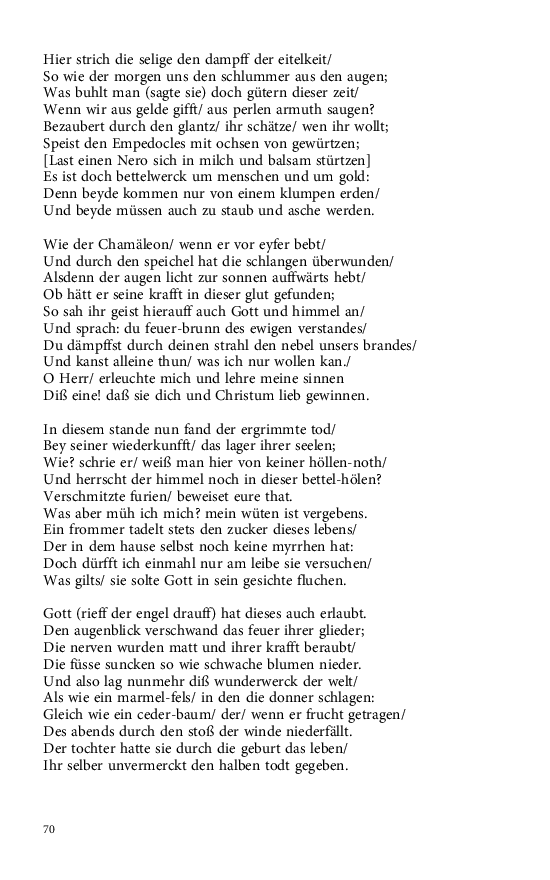 Hier strich die selige den dampff der eitelkeit/
So wie der morgen uns den schlummer aus den augen;
Was buhlt man (sagte sie) doch gütern dieser zeit/
Wenn wir aus gelde gifft/ aus perlen armuth saugen?
Bezaubert durch den glantz/ ihr schätze/ wen ihr wollt;
Speist den Empedocles mit ochsen von gewürtzen;
[Last einen Nero sich in milch und balsam stürtzen]
Es ist doch bettelwerck um menschen und um gold:
Denn beyde kommen nur von einem klumpen erden/
Und beyde müssen auch zu staub und asche werden.

Wie der Chamäleon/ wenn er vor eyfer bebt/
Und durch den speichel hat die schlangen überwunden/
Alsdenn der augen licht zur sonnen auffwärts hebt/
Ob hätt er seine krafft in dieser glut gefunden;
So sah ihr geist hierauff auch Gott und himmel an/
Und sprach: du feuer-brunn des ewigen verstandes/
Du dämpffst durch deinen strahl den nebel unsers brandes/
Und kanst alleine thun/ was ich nur wollen kan./
O Herr/ erleuchte mich und lehre meine sinnen
Diß eine! daß sie dich und Christum lieb gewinnen.

In diesem stande nun fand der ergrimmte tod/
Bey seiner wiederkunfft/ das lager ihrer seelen;
Wie? schrie er/ weiß man hier von keiner höllen-noth/
Und herrscht der himmel noch in dieser bettel-hölen?
Verschmitzte furien/ beweiset eure that.
Was aber müh ich mich? mein wüten ist vergebens.
Ein frommer tadelt stets den zucker dieses lebens/
Der in dem hause selbst noch keine myrrhen hat:
Doch dürfft ich einmahl nur am leibe sie versuchen/
Was gilts/ sie solte Gott in sein gesichte fluchen.

Gott (rieff der engel drauff) hat dieses auch erlaubt.
Den augenblick verschwand das feuer ihrer glieder;
Die nerven wurden matt und ihrer krafft beraubt/
Die füsse suncken so wie schwache blumen nieder.
Und also lag nunmehr diß wunderwerck der welt/
Als wie ein marmel-fels/ in den die donner schlagen:
Gleich wie ein ceder-baum/ der/ wenn er frucht getragen/
Des abends durch den stoß der winde niederfällt.
Der tochter hatte sie durch die geburt das leben/
Ihr selber unvermerckt den halben todt gegeben.

70